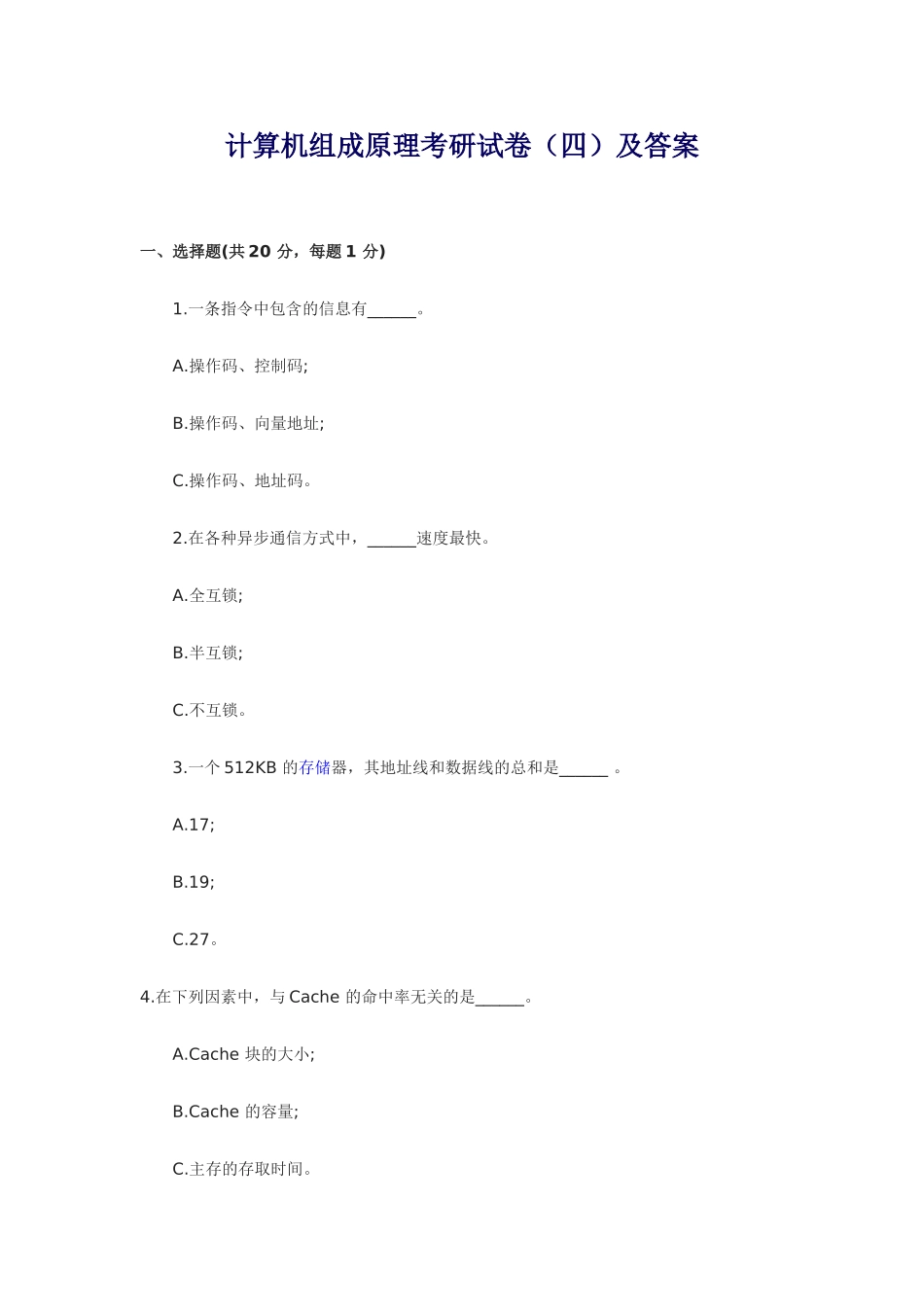 计算机组成原理考研试卷（四）及答案

一、选择题(共 20 分，每题 1 分)

1.一条指令中包含的信息有______。

A.操作码、控制码;

B.操作码、向量地址;

C.操作码、地址码。

2.在各种异步通信方式中，______速度最快。

A.全互锁;

B.半互锁;

C.不互锁。

3.一个 512KB 的存储器，其地址线和数据线的总和是______ 。

A.17;

B.19;

C.27。

4.在下列因素中，与 Cache 的命中率无关的是______。

A.Cache 块的大小;

B.Cache 的容量;

C.主存的存取时间。